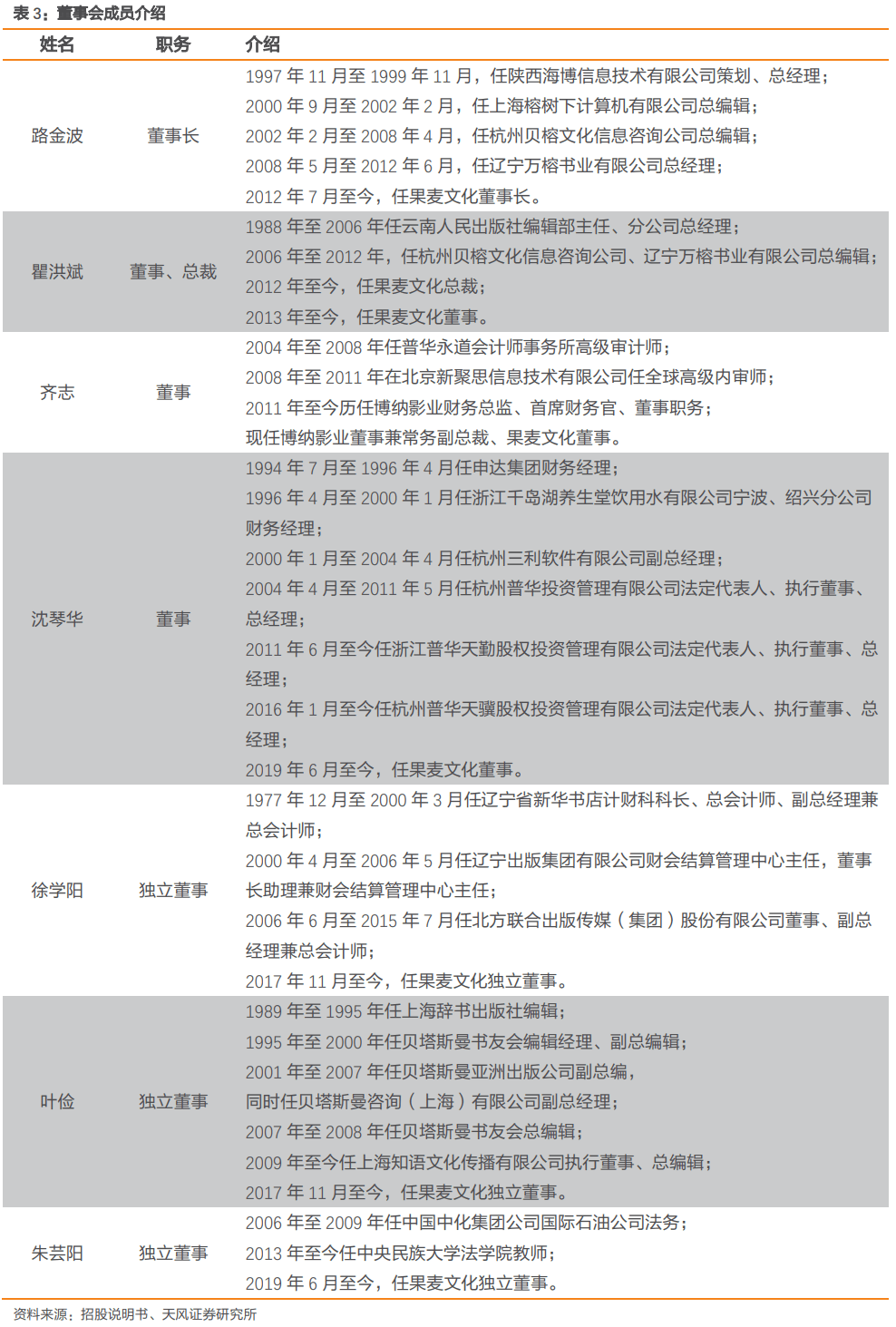 表 3：董事会成员介绍

| 姓名 | 职务 | 介绍 |
|---|---|---|
| 路金波 | 董事长 | 1997 年 11 月至 1999 年 11 月，任陕西海博信息技术有限公司策划、总经理；<br>2000 年 9 月至 2002 年 2 月，任上海榕树下计算机有限公司总编辑；<br>2002 年 2 月至 2008 年 4 月，任杭州贝榕文化信息咨询公司总编辑；<br>2008 年 5 月至 2012 年 6 月，任辽宁万榕书业有限公司总经理；<br>2012 年 7 月至今，任果麦文化董事长。 |
| 瞿洪斌 | 董事、总裁 | 1988 年至 2006 年任云南人民出版社编辑部主任、分公司总经理；<br>2006 年至 2012 年，任杭州贝榕文化信息咨询公司、辽宁万榕书业有限公司总编辑；<br>2012 年至今，任果麦文化总裁；<br>2013 年至今，任果麦文化董事。 |
| 齐志 | 董事 | 2004 年至 2008 年任普华永道会计师事务所高级审计师；<br>2008 年至 2011 年在北京新聚思信息技术有限公司任全球高级内审师；<br>2011 年至今历任博纳影业财务总监、首席财务官、董事职务；<br>现任博纳影业董事兼常务副总裁、果麦文化董事。 |
| 沈琴华 | 董事 | 1994 年 7 月至 1996 年 4 月任申达集团财务经理；<br>1996 年 4 月至 2000 年 1 月任浙江千岛湖养生堂饮用水有限公司宁波、绍兴分公司财务经理；<br>2000 年 1 月至 2004 年 4 月任杭州三利软件有限公司副总经理；<br>2004 年 4 月至 2011 年 5 月任杭州普华投资管理有限公司法定代表人、执行董事、总经理；<br>2011 年 6 月至今任浙江普华天勤股权投资管理有限公司法定代表人、执行董事、总经理；<br>2016 年 1 月至今任杭州普华天骥股权投资管理有限公司法定代表人、执行董事、总经理；<br>2019 年 6 月至今，任果麦文化董事。 |
| 徐学阳 | 独立董事 | 1977 年 12 月至 2000 年 3 月任辽宁省新华书店计财科科长、总会计师、副总经理兼总会计师；<br>2000 年 4 月至 2006 年 5 月任辽宁出版集团有限公司财会结算管理中心主任，董事长助理兼财会结算管理中心主任；<br>2006 年 6 月至 2015 年 7 月任北方联合出版传媒（集团）股份有限公司董事、副总经理兼总会计师；<br>2017 年 11 月至今，任果麦文化独立董事。 |
| 叶俭 | 独立董事 | 1989 年至 1995 年任上海辞书出版社编辑；<br>1995 年至 2000 年任贝塔斯曼书友会编辑经理、副总编辑；<br>2001 年至 2007 年任贝塔斯曼亚洲出版公司副总编，<br>同时任贝塔斯曼咨询（上海）有限公司副总经理；<br>2007 年至 2008 年任贝塔斯曼书友会总编辑；<br>2009 年至今任上海知语文化传播有限公司执行董事、总编辑；<br>2017 年 11 月至今，任果麦文化独立董事。 |
| 朱芸阳 | 独立董事 | 2006 年至 2009 年任中国中化集团公司国际石油公司法务；<br>2013 年至今任中央民族大学法学院教师；<br>2019 年 6 月至今，任果麦文化独立董事。 |

资料来源：招股说明书、天风证券研究所